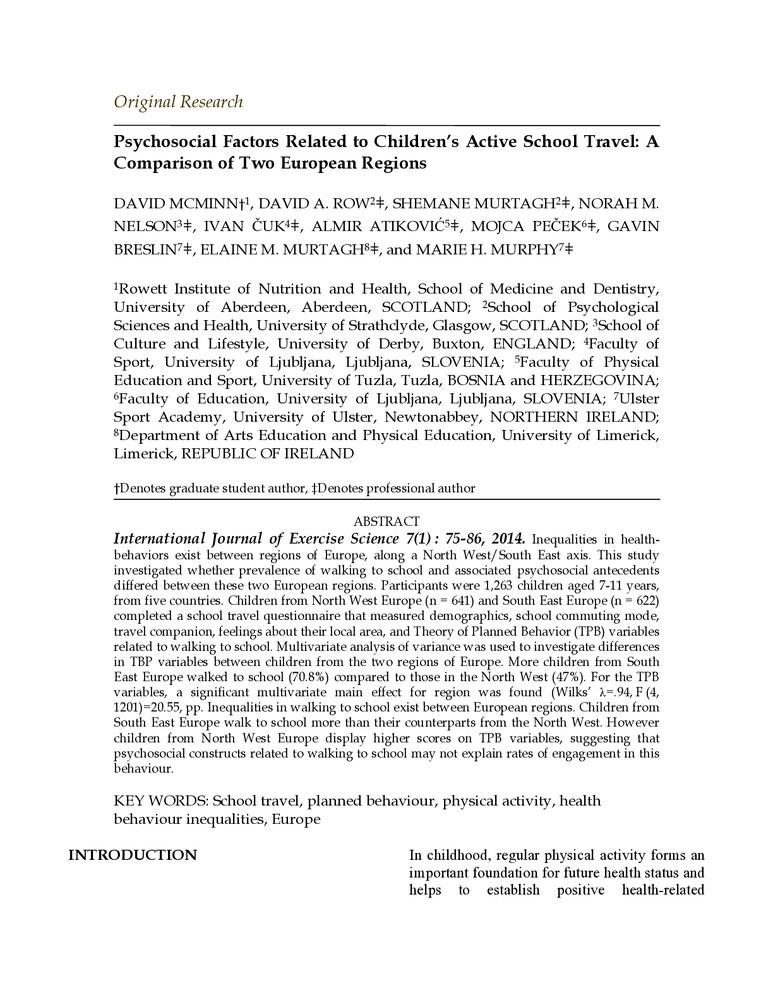 Original Research

Psychosocial Factors Related to Children's Active School Travel: A Comparison of Two European Regions

DAVID MCMINN†$^1$, DAVID A. ROW$^2$‡, SHEMANE MURTAGH$^2$‡, NORAH M. NELSON$^3$‡, IVAN ČUK$^4$‡, ALMIR ATIKOVIĆ$^5$‡, MOJCA PEČEK$^6$‡, GAVIN BRESLIN$^7$‡, ELAINE M. MURTAGH$^8$‡, and MARIE H. MURPHY$^7$‡

$^1$Rowett Institute of Nutrition and Health, School of Medicine and Dentistry, University of Aberdeen, Aberdeen, SCOTLAND; $^2$School of Psychological Sciences and Health, University of Strathclyde, Glasgow, SCOTLAND; $^3$School of Culture and Lifestyle, University of Derby, Buxton, ENGLAND; $^4$Faculty of Sport, University of Ljubljana, Ljubljana, SLOVENIA; $^5$Faculty of Physical Education and Sport, University of Tuzla, Tuzla, BOSNIA and HERZEGOVINA; $^6$Faculty of Education, University of Ljubljana, Ljubljana, SLOVENIA; $^7$Ulster Sport Academy, University of Ulster, Newtonabbey, NORTHERN IRELAND; $^8$Department of Arts Education and Physical Education, University of Limerick, Limerick, REPUBLIC OF IRELAND

†Denotes graduate student author, ‡Denotes professional author

ABSTRACT

International Journal of Exercise Science 7(1) : 75-86, 2014. Inequalities in health-behaviors exist between regions of Europe, along a North West/South East axis. This study investigated whether prevalence of walking to school and associated psychosocial antecedents differed between these two European regions. Participants were 1,263 children aged 7-11 years, from five countries. Children from North West Europe (n = 641) and South East Europe (n = 622) completed a school travel questionnaire that measured demographics, school commuting mode, travel companion, feelings about their local area, and Theory of Planned Behavior (TPB) variables related to walking to school. Multivariate analysis of variance was used to investigate differences in TBP variables between children from the two regions of Europe. More children from South East Europe walked to school (70.8%) compared to those in the North West (47%). For the TPB variables, a significant multivariate main effect for region was found (Wilks' λ=.94, F (4, 1201)=20.55, pp. Inequalities in walking to school exist between European regions. Children from South East Europe walk to school more than their counterparts from the North West. However children from North West Europe display higher scores on TPB variables, suggesting that psychosocial constructs related to walking to school may not explain rates of engagement in this behaviour.

KEY WORDS: School travel, planned behaviour, physical activity, health behaviour inequalities, Europe

INTRODUCTION

In childhood, regular physical activity forms an important foundation for future health status and helps to establish positive health-related